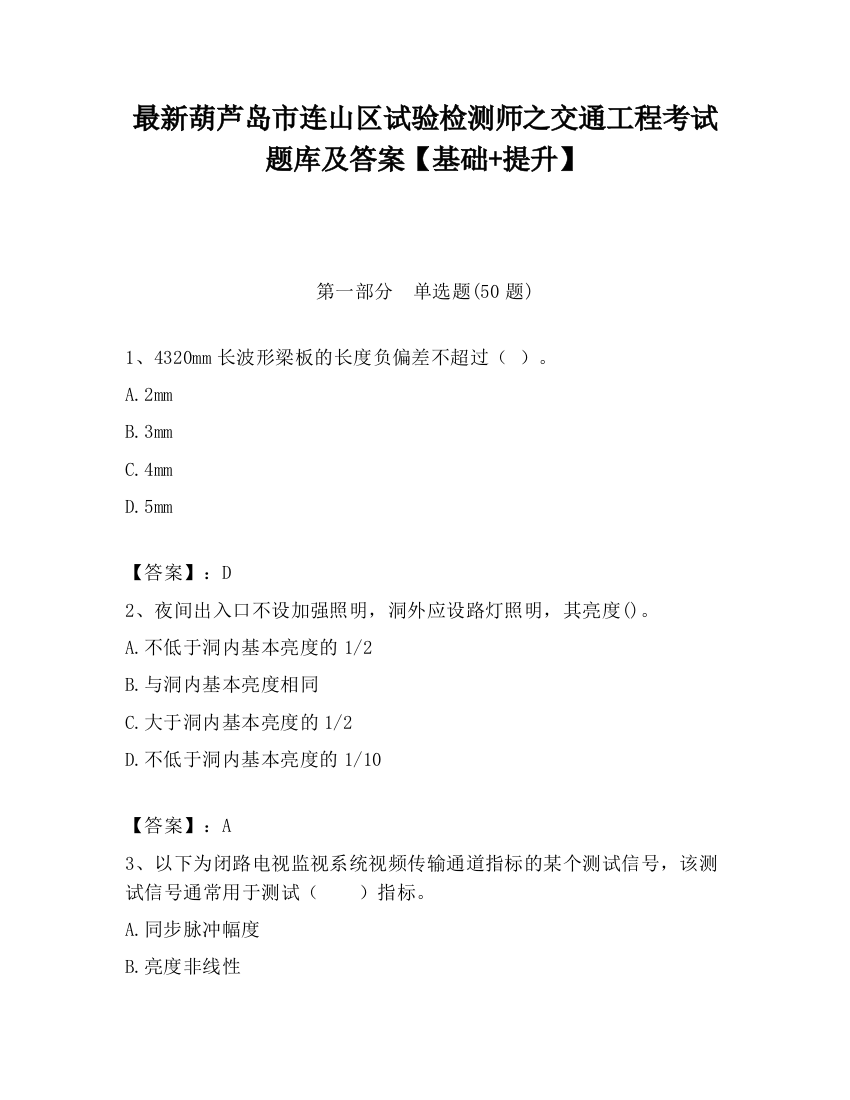 最新葫芦岛市连山区试验检测师之交通工程考试题库及答案【基础+提升】

第一部分　单选题(50 题)

1、4320mm 长波形梁板的长度负偏差不超过（ ）。

A.2mm

B.3mm

C.4mm

D.5mm

【答案】：D

2、夜间出入口不设加强照明，洞外应设路灯照明，其亮度()。

A.不低于洞内基本亮度的 1/2

B.与洞内基本亮度相同

C.大于洞内基本亮度的 1/2

D.不低于洞内基本亮度的 1/10

【答案】：A

3、以下为闭路电视监视系统视频传输通道指标的某个测试信号，该测试信号通常用于测试（　　）指标。

A.同步脉冲幅度

B.亮度非线性